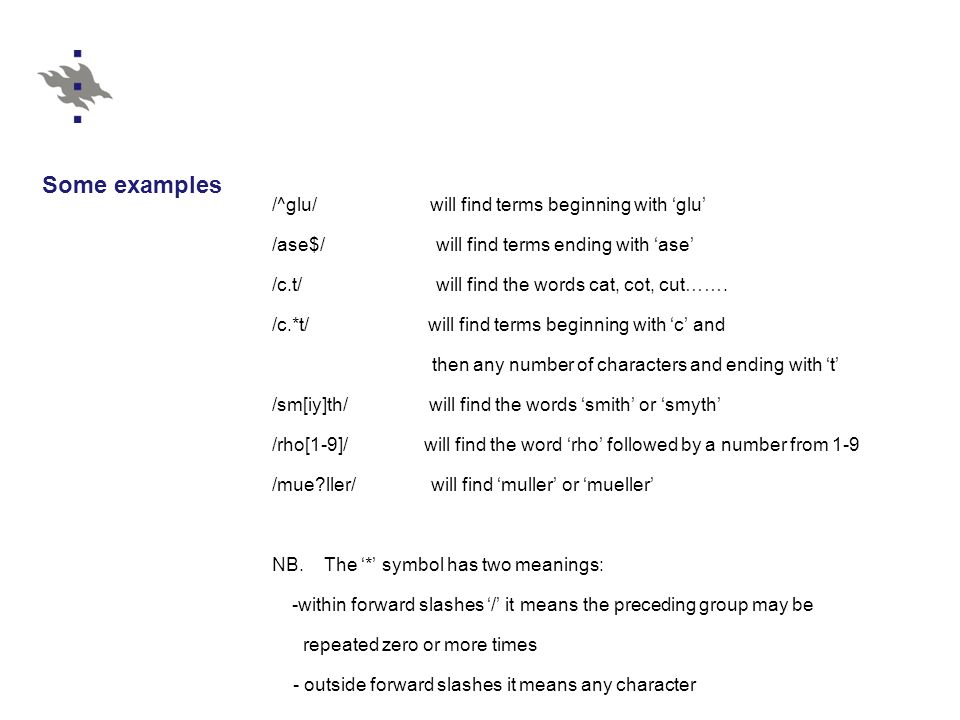 Some examples

/^glu/ will find terms beginning with ‘glu’

/ase$/ will find terms ending with ‘ase’

/c.t/ will find the words cat, cot, cut…….

/c.*t/ will find terms beginning with ‘c’ and then any number of characters and ending with ‘t’

/sm[iy]th/ will find the words ‘smith’ or ‘smyth’

/rho[1-9]/ will find the word ‘rho’ followed by a number from 1-9

/mue?ller/ will find ‘muller’ or ‘mueller’

NB. The ‘*’ symbol has two meanings:

-within forward slashes ‘/’ it means the preceding group may be repeated zero or more times

- outside forward slashes it means any character